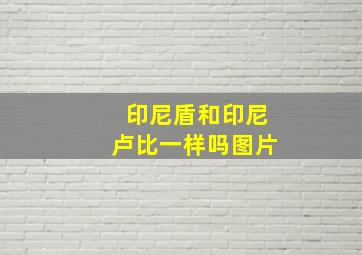 印尼盾和印尼卢比一样吗图片